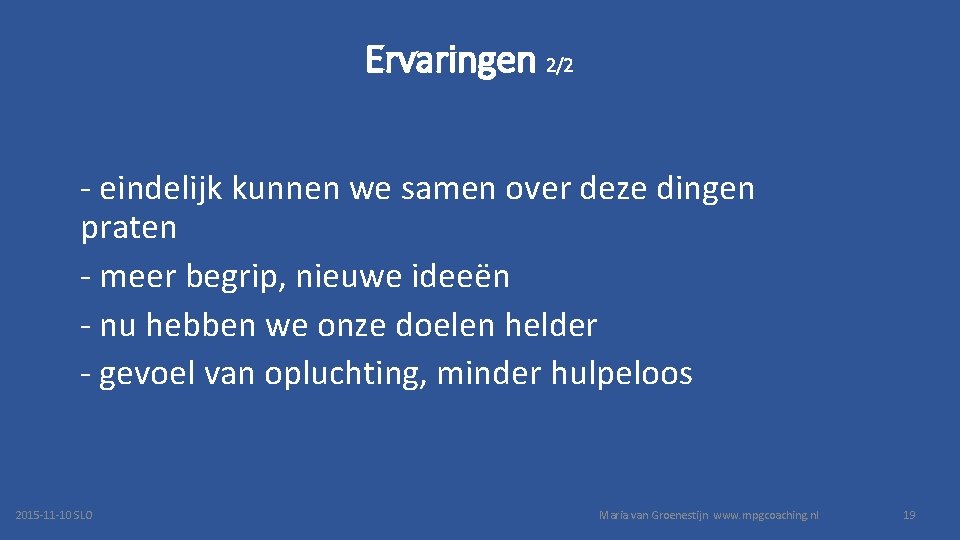 Ervaringen 2/2

- eindelijk kunnen we samen over deze dingen praten
- meer begrip, nieuwe ideeën
- nu hebben we onze doelen helder
- gevoel van opluchting, minder hulpeloos

2015-11-10 SLO

Maria van Groenestijn www.mpgcoaching.nl

19